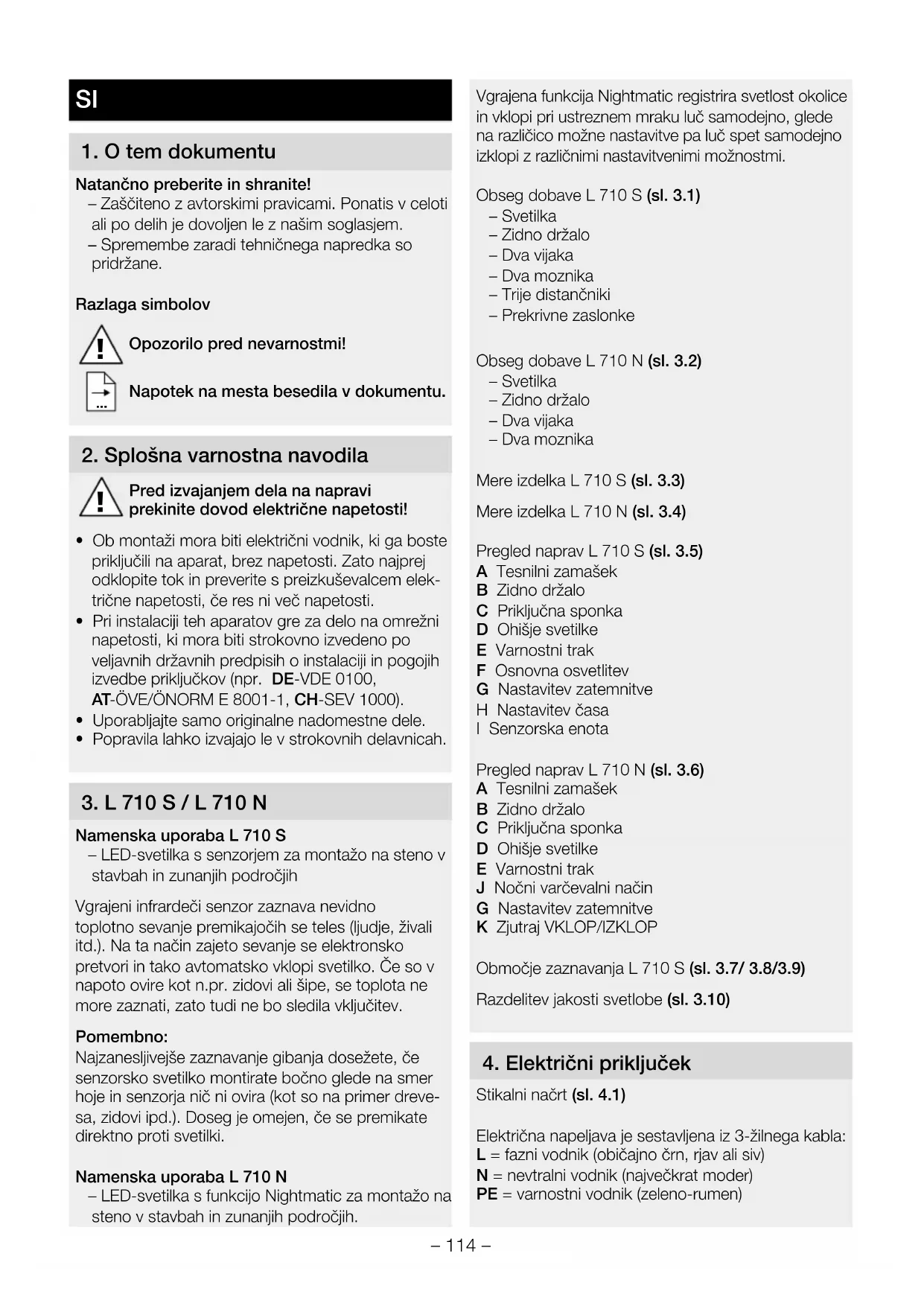 SI

1. O tem dokumentu

Natančno preberite in shranite!
– Zaščiteno z avtorskimi pravicami. Ponatis v celoti ali po delih je dovoljen le z našim soglasjem.
– Spremembe zaradi tehničnega napredka so pridržane.

Razlaga simbolov

Opozorilo pred nevarnostmi!

Napotek na mesta besedila v dokumentu.

2. Splošna varnostna navodila

Pred izvajanjem dela na napravi prekinite dovod električne napetosti!

• Ob montaži mora biti električni vodnik, ki ga boste priključili na aparat, brez napetosti. Zato najprej odklopite tok in preverite s preizkuševalcem električne napetosti, če res ni več napetosti.
• Pri instalaciji teh aparatov gre za delo na omrežni napetosti, ki mora biti strokovno izvedeno po veljavnih državnih predpisih o instalaciji in pogojih izvedbe priključkov (npr. DE-VDE 0100, AT-ÖVE/ÖNORM E 8001-1, CH-SEV 1000).
• Uporabljajte samo originalne nadomestne dele.
• Popravila lahko izvajajo le v strokovnih delavnicah.

3. L 710 S / L 710 N

Namenska uporaba L 710 S
– LED-svetilka s senzorjem za montažo na steno v stavbah in zunanjih področjih

Vgrajeni infrardeči senzor zaznava nevidno toplotno sevanje premikajočih se teles (ljudje, živali itd.). Na ta način zajeto sevanje se elektronsko pretvori in tako avtomatsko vklopi svetilko. Če so v napoto ovire kot n.pr. zidovi ali šipe, se toplota ne more zaznati, zato tudi ne bo sledila vključitev.

Pomembno:
Najzanesljivejše zaznavanje gibanja dosežete, če senzorsko svetilko montirate bočno glede na smer hoje in senzorja nič ni ovira (kot so na primer drevesa, zidovi ipd.). Doseg je omejen, če se premikate direktno proti svetilki.

Namenska uporaba L 710 N
– LED-svetilka s funkcijo Nightmatic za montažo na steno v stavbah in zunanjih področjih.

Vgrajena funkcija Nightmatic registrira svetlost okolice in vklopi pri ustreznem mraku luč samodejno, glede na različico možne nastavitve pa luč spet samodejno izklopi z različnimi nastavitvenimi možnostmi.

Obseg dobave L 710 S (sl. 3.1)
– Svetilka
– Zidno držalo
– Dva vijaka
– Dva moznika
– Trije distančniki
– Prekrivne zaslonke

Obseg dobave L 710 N (sl. 3.2)
– Svetilka
– Zidno držalo
– Dva vijaka
– Dva moznika

Mere izdelka L 710 S (sl. 3.3)

Mere izdelka L 710 N (sl. 3.4)

Pregled naprav L 710 S (sl. 3.5)
A Tesnilni zamašek
B Zidno držalo
C Priključna sponka
D Ohišje svetilke
E Varnostni trak
F Osnovna osvetlitev
G Nastavitev zatemnitve
H Nastavitev časa
I Senzorska enota

Pregled naprav L 710 N (sl. 3.6)
A Tesnilni zamašek
B Zidno držalo
C Priključna sponka
D Ohišje svetilke
E Varnostni trak
J Nočni varčevalni način
G Nastavitev zatemnitve
K Zjutraj VKLOP/IZKLOP

Območje zaznavanja L 710 S (sl. 3.7/ 3.8/3.9)

Razdelitev jakosti svetlobe (sl. 3.10)

4. Električni priključek

Stikalni načrt (sl. 4.1)

Električna napeljava je sestavljena iz 3-žilnega kabla:
L = fazni vodnik (običajno črn, rjav ali siv)
N = nevtralni vodnik (največkrat moder)
PE = varnostni vodnik (zeleno-rumen)

– 114 –